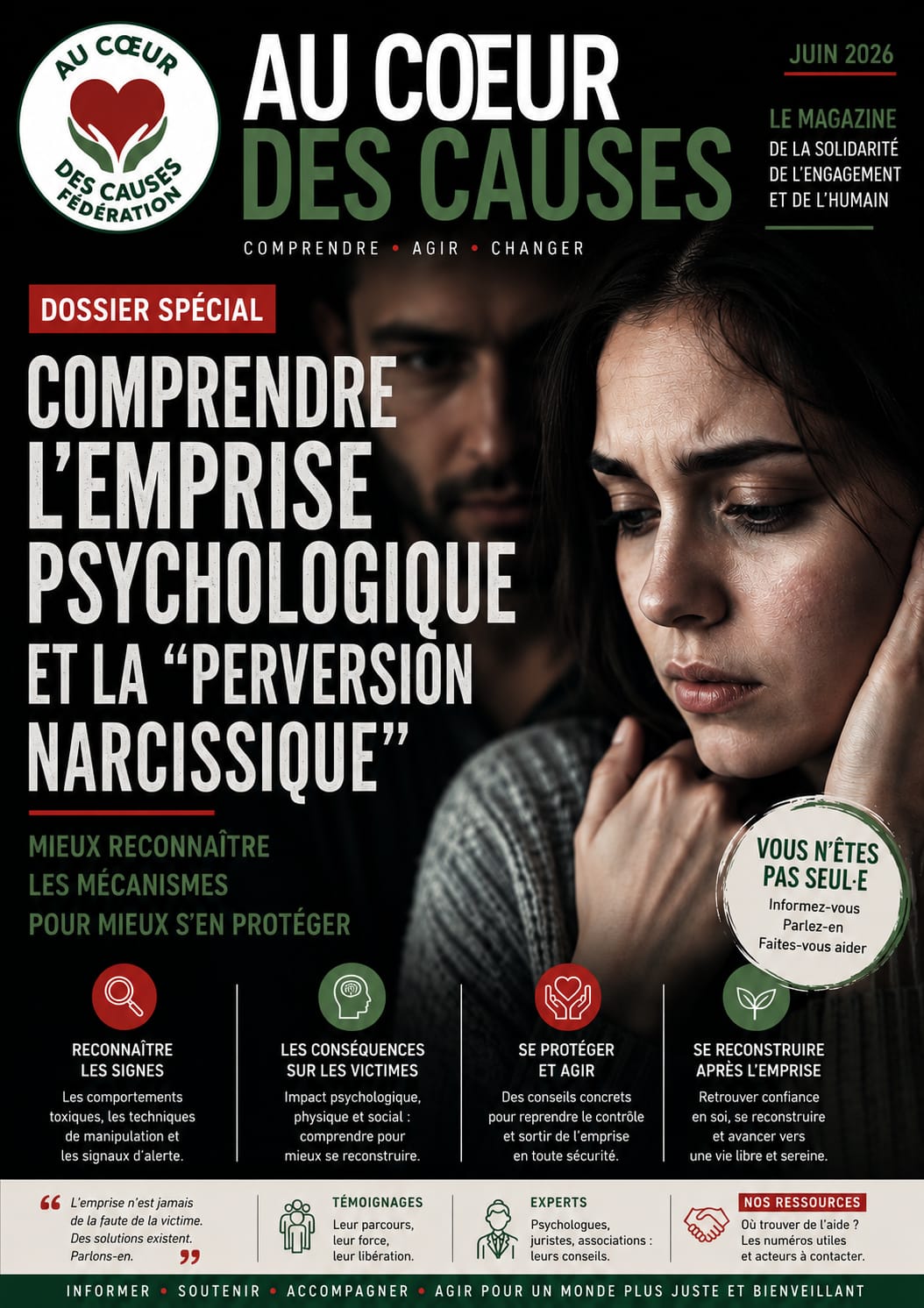 AU CŒUR
DES CAUSES
FÉDÉRATION

AU CŒUR
DES CAUSES

COMPRENDRE • AGIR • CHANGER

JUIN 2026

LE MAGAZINE
DE LA SOLIDARITÉ
DE L'ENGAGEMENT
ET DE L'HUMAIN

DOSSIER SPÉCIAL

COMPRENDRE L'EMPRISE PSYCHOLOGIQUE ET LA "PERVERSION NARCISSIQUE"

MIEUX RECONNAÎTRE LES MÉCANISMES POUR MIEUX S'EN PROTÉGER

VOUS N'ÊTES PAS SEUL·E
Informez-vous
Parlez-en
Faites-vous aider

RECONNAÎTRE LES SIGNES
Les comportements toxiques, les techniques de manipulation et les signaux d'alerte.

LES CONSÉQUENCES SUR LES VICTIMES
Impact psychologique, physique et social : comprendre pour mieux se reconstruire.

SE PROTÉGER ET AGIR
Des conseils concrets pour reprendre le contrôle et sortir de l'emprise en toute sécurité.

SE RECONSTRUIRE APRÈS L'EMPRISE
Retrouver confiance en soi, se reconstruire et avancer vers une vie libre et sereine.

" L'emprise n'est jamais de la faute de la victime. Des solutions existent. Parlons-en. "

TÉMOIGNAGES
Leur parcours, leur force, leur libération.

EXPERTS
Psychologues, juristes, associations : leurs conseils.

NOS RESSOURCES
Où trouver de l'aide ? Les numéros utiles et acteurs à contacter.

INFORMER • SOUTENIR • ACCOMPAGNER • AGIR POUR UN MONDE PLUS JUSTE ET BIENVEILLANT